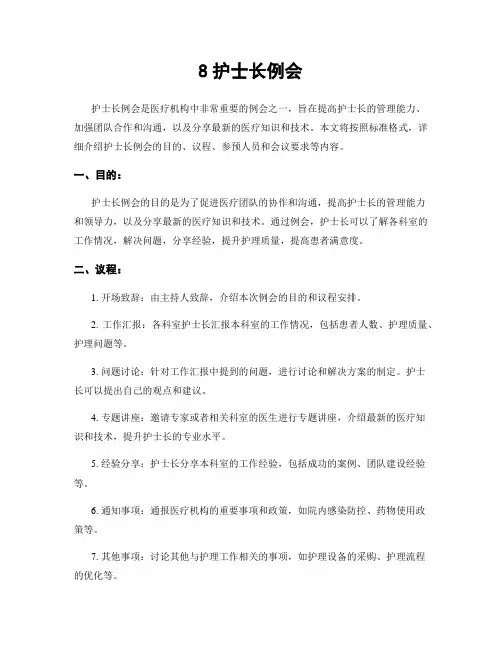 8 护士长例会

护士长例会是医疗机构中非常重要的例会之一，旨在提高护士长的管理能力、加强团队合作和沟通，以及分享最新的医疗知识和技术。本文将按照标准格式，详细介绍护士长例会的目的、议程、参预人员和会议要求等内容。

一、目的：

护士长例会的目的是为了促进医疗团队的协作和沟通，提高护士长的管理能力和领导力，以及分享最新的医疗知识和技术。通过例会，护士长可以了解各科室的工作情况，解决问题，分享经验，提升护理质量，提高患者满意度。

二、议程：

1. 开场致辞：由主持人致辞，介绍本次例会的目的和议程安排。

2. 工作汇报：各科室护士长汇报本科室的工作情况，包括患者人数、护理质量、护理问题等。

3. 问题讨论：针对工作汇报中提到的问题，进行讨论和解决方案的制定。护士长可以提出自己的观点和建议。

4. 专题讲座：邀请专家或者相关科室的医生进行专题讲座，介绍最新的医疗知识和技术，提升护士长的专业水平。

5. 经验分享：护士长分享本科室的工作经验，包括成功的案例、团队建设经验等。

6. 通知事项：通报医疗机构的重要事项和政策，如院内感染防控、药物使用政策等。

7. 其他事项：讨论其他与护理工作相关的事项，如护理设备的采购、护理流程的优化等。